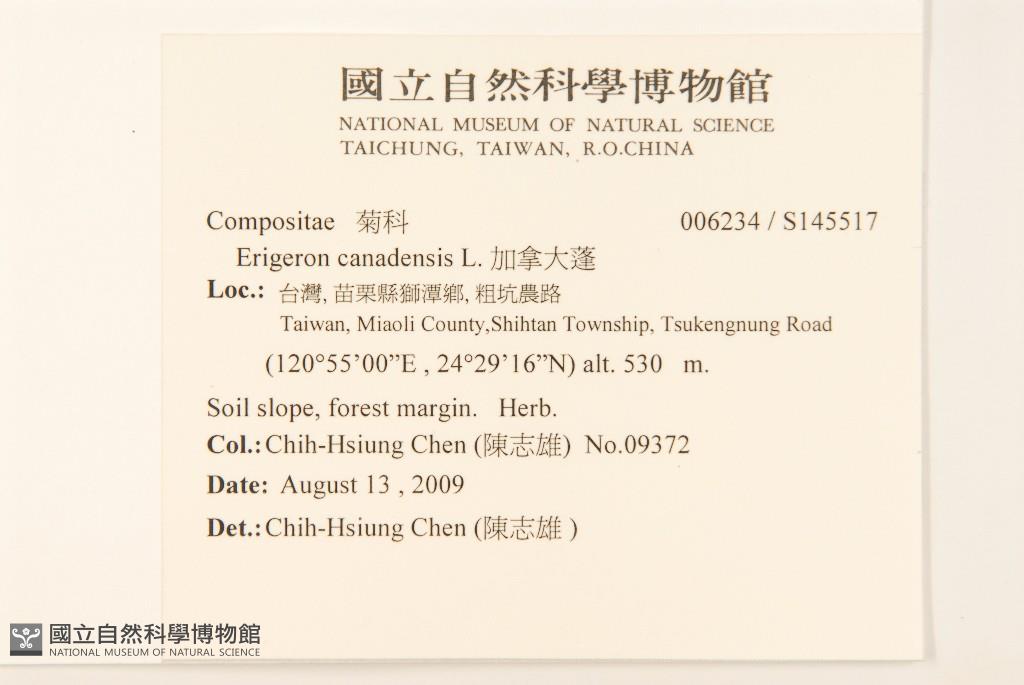 國立自然科學博物館
NATIONAL MUSEUM OF NATURAL SCIENCE
TAICHUNG, TAIWAN, R.O.CHINA

Compositae 菊科 006234 / S145517
Erigeron canadensis L. 加拿大蓬
Loc.: 台灣, 苗栗縣獅潭鄉, 粗坑農路
Taiwan, Miaoli County,Shihtan Township, Tsukengnung Road
(120°55'00"E , 24°29'16"N) alt. 530 m.

Soil slope, forest margin. Herb.
Col.: Chih-Hsiung Chen (陳志雄) No.09372
Date: August 13 , 2009
Det.: Chih-Hsiung Chen (陳志雄 )

國立自然科學博物館
NATIONAL MUSEUM OF NATURAL SCIENCE